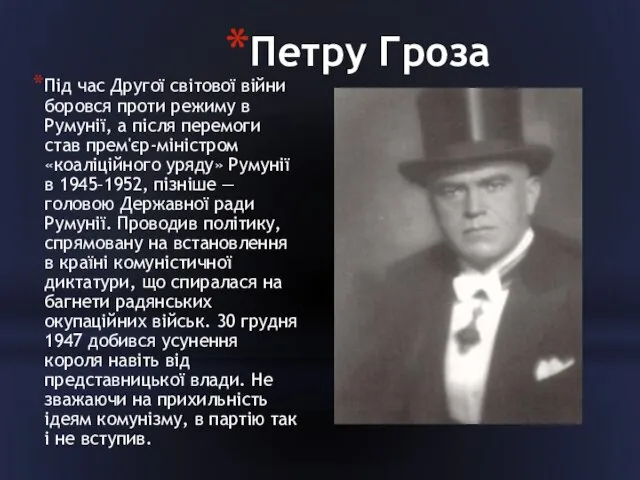 *Петру Гроза

*Під час Другої світової війни боровся проти режиму в Румунії, а після перемоги став прем'єр-міністром «коаліційного уряду» Румунії в 1945–1952, пізніше — головою Державної ради Румунії. Проводив політику, спрямовану на встановлення в країні комуністичної диктатури, що спиралася на багнети радянських окупаційних військ. 30 грудня 1947 добився усунення короля навіть від представницької влади. Не зважаючи на прихильність ідеям комунізму, в партію так і не вступив.